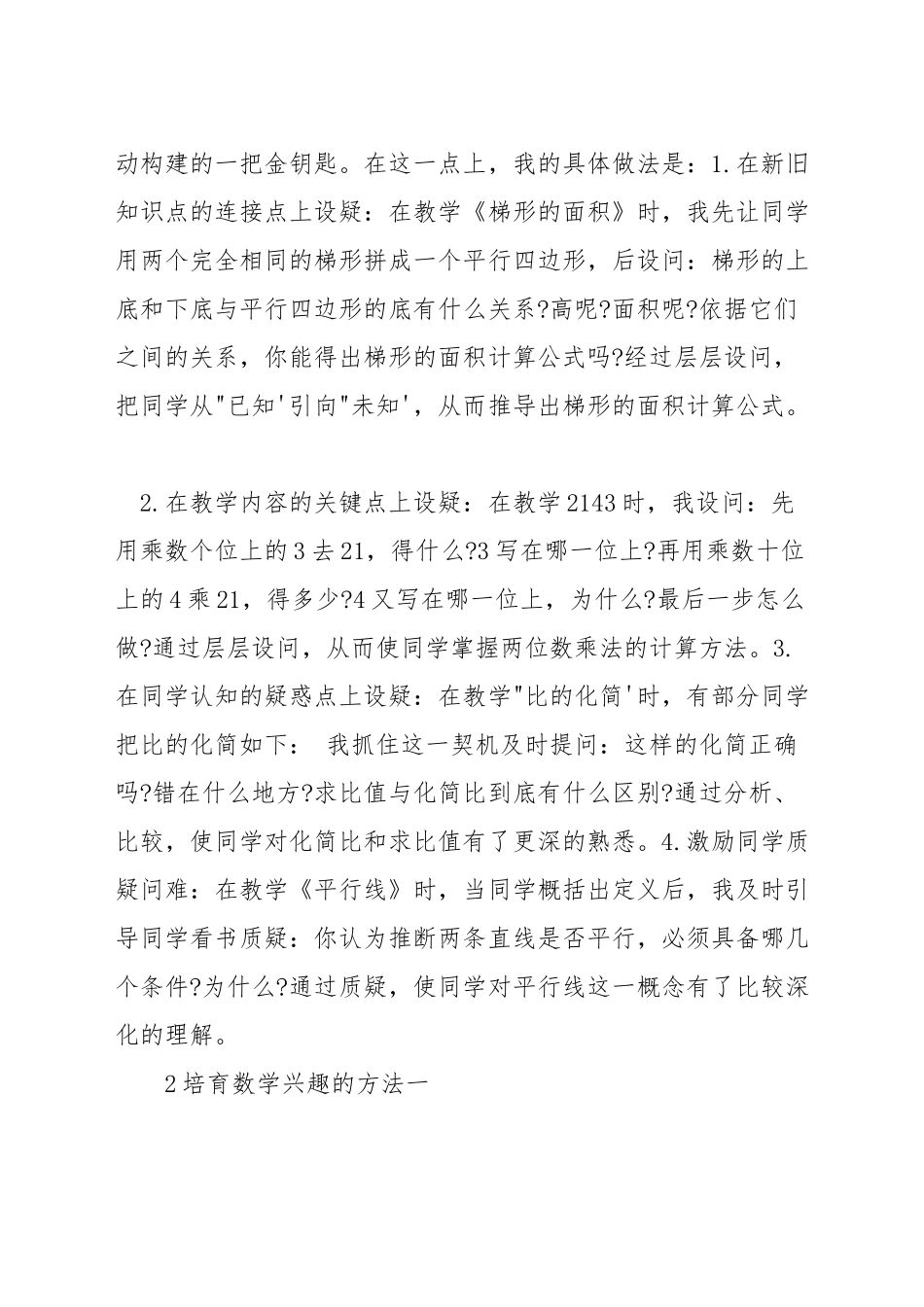 动构建的一把金钥匙。在这一点上，我的具体做法是：1.在新旧知识点的连接点上设疑：在教学《梯形的面积》时，我先让同学用两个完全相同的梯形拼成一个平行四边形，后设问：梯形的上底和下底与平行四边形的底有什么关系?高呢?面积呢?依据它们之间的关系，你能得出梯形的面积计算公式吗?经过层层设问，把同学从"已知'引向"未知'，从而推导出梯形的面积计算公式。

2.在教学内容的关键点上设疑：在教学2143时，我设问：先用乘数个位上的3去21，得什么?3写在哪一位上?再用乘数十位上的4乘21，得多少?4又写在哪一位上，为什么?最后一步怎么做?通过层层设问，从而使同学掌握两位数乘法的计算方法。3.在同学认知的疑惑点上设疑：在教学"比的化简'时，有部分同学把比的化简如下： 我抓住这一契机及时提问：这样的化简正确吗?错在什么地方?求比值与化简比到底有什么区别?通过分析、比较，使同学对化简比和求比值有了更深的熟悉。4.激励同学质疑问难：在教学《平行线》时，当同学概括出定义后，我及时引导同学看书质疑：你认为推断两条直线是否平行，必须具备哪几个条件?为什么?通过质疑，使同学对平行线这一概念有了比较深化的理解。

2培育数学兴趣的方法一